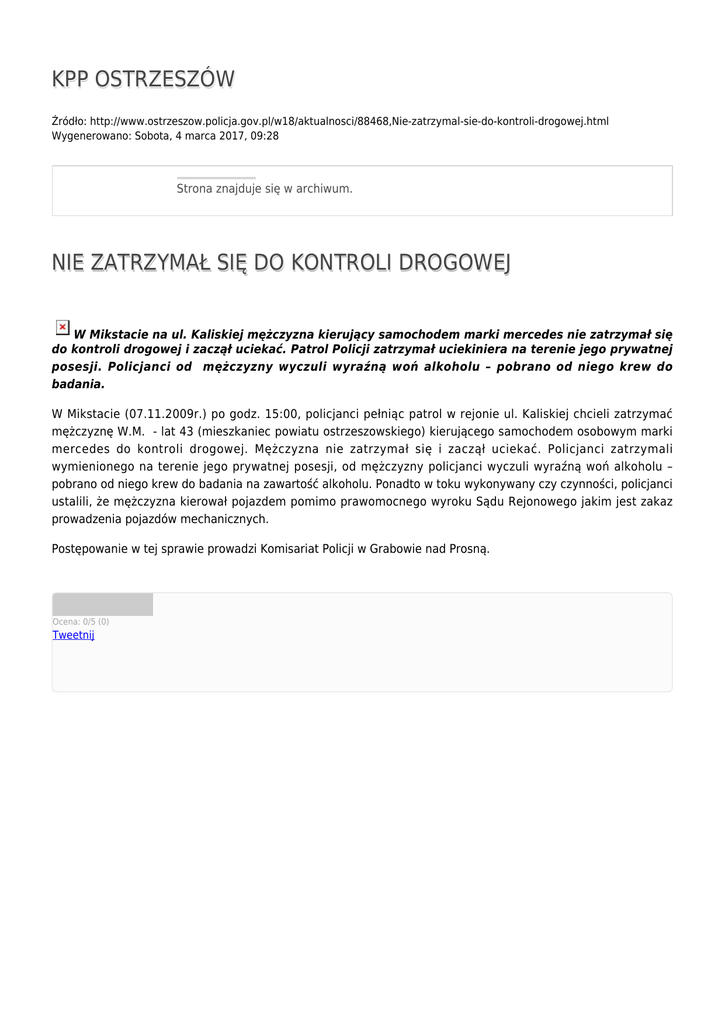 KPP OSTRZESZÓW

Źródło: http://www.ostrzeszow.policja.gov.pl/w18/aktualnosci/88468,Nie-zatrzymal-sie-do-kontroli-drogowej.html
Wygenerowano: Sobota, 4 marca 2017, 09:28

Strona znajduje się w archiwum.

NIE ZATRZYMAŁ SIĘ DO KONTROLI DROGOWEJ

W Mikstacie na ul. Kaliskiej mężczyzna kierujący samochodem marki mercedes nie zatrzymał się do kontroli drogowej i zaczął uciekać. Patrol Policji zatrzymał uciekiniera na terenie jego prywatnej posesji. Policjanci od mężczyzny wyczuli wyraźną woń alkoholu – pobrano od niego krew do badania.

W Mikstacie (07.11.2009r.) po godz. 15:00, policjanci pełniąc patrol w rejonie ul. Kaliskiej chcieli zatrzymać mężczyznę W.M. - lat 43 (mieszkaniec powiatu ostrzeszowskiego) kierującego samochodem osobowym marki mercedes do kontroli drogowej. Mężczyzna nie zatrzymał się i zaczął uciekać. Policjanci zatrzymali wymienionego na terenie jego prywatnej posesji, od mężczyzny policjanci wyczuli wyraźną woń alkoholu – pobrano od niego krew do badania na zawartość alkoholu. Ponadto w toku wykonywany czy czynności, policjanci ustalili, że mężczyzna kierował pojazdem pomimo prawomocnego wyroku Sądu Rejonowego jakim jest zakaz prowadzenia pojazdów mechanicznych.

Postępowanie w tej sprawie prowadzi Komisariat Policji w Grabowie nad Prosną.

Ocena: 0/5 (0)
Tweetnij